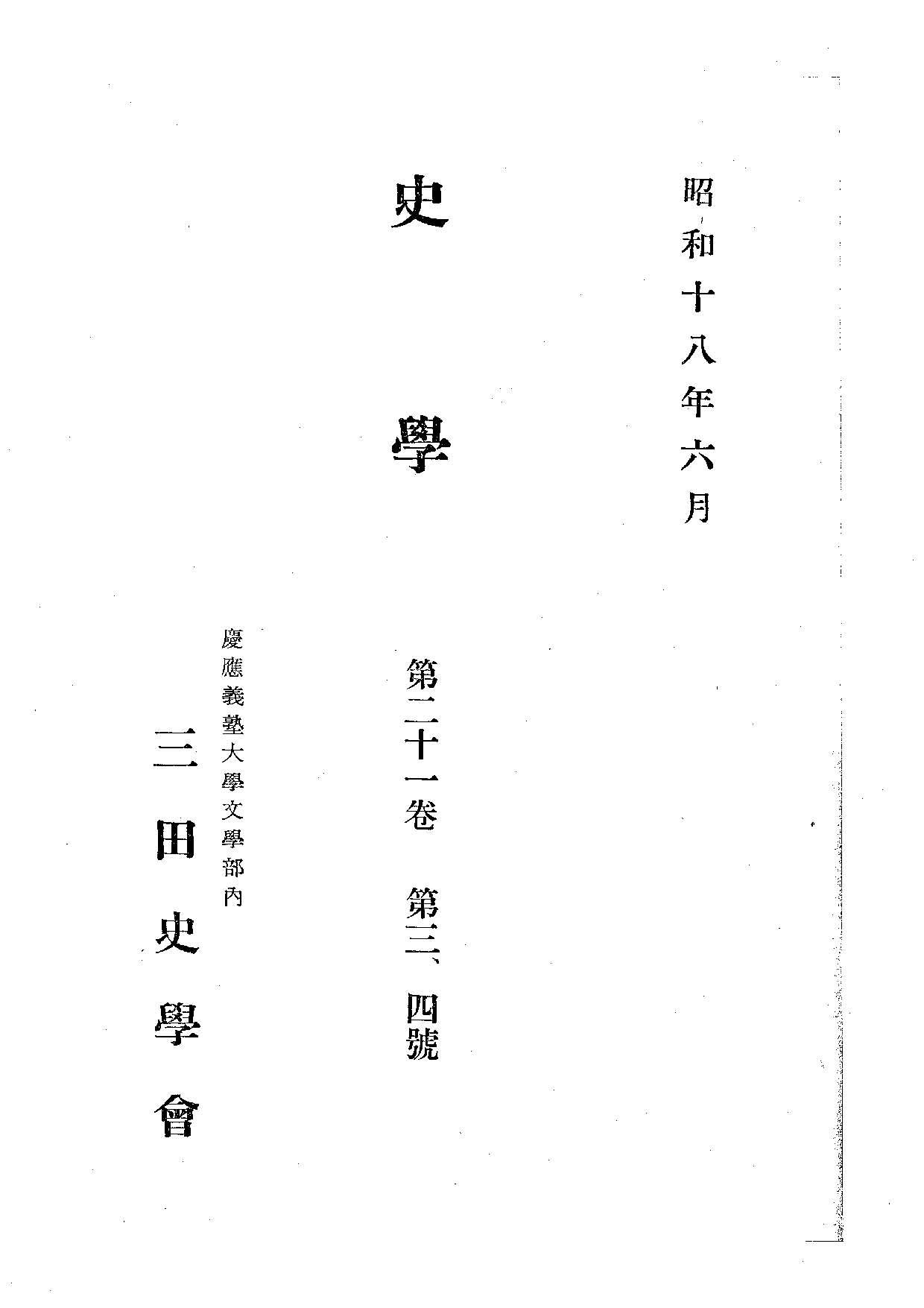 昭和十八年六月

史學

第二十一卷 第三、四號

慶應義塾大學文學部內

三田史學會